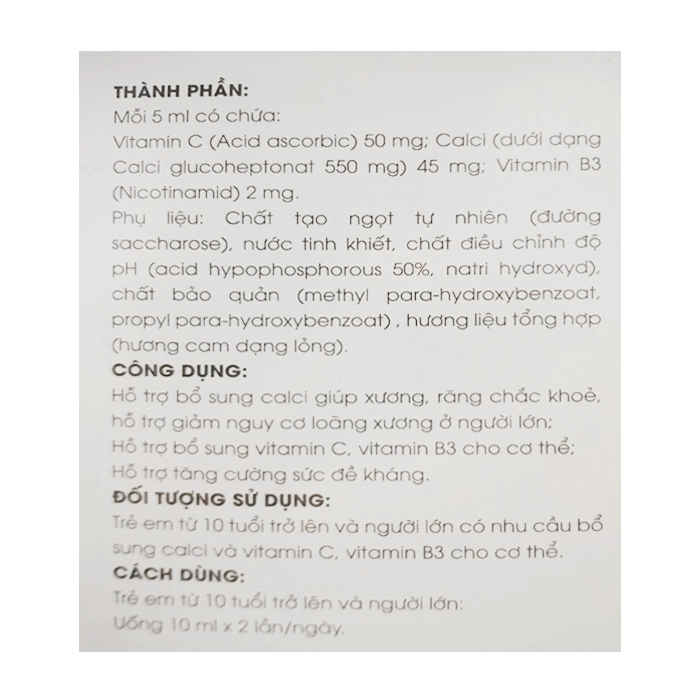 THÀNH PHẦN:
Mỗi 5 ml có chứa:
Vitamin C (Acid ascorbic) 50 mg; Calci (dưới dạng Calci glucoheptonat 550 mg) 45 mg; Vitamin B3 (Nicotinamid) 2 mg.
Phụ liệu: Chất tạo ngọt tự nhiên (đường saccharose), nước tinh khiết, chất điều chỉnh độ pH (acid hypophosphorous 50%, natri hydroxyd), chất bảo quản (methyl para-hydroxybenzoat, propyl para-hydroxybenzoat) , hương liệu tổng hợp (hương cam dạng lỏng).
CÔNG DỤNG:
Hỗ trợ bổ sung calci giúp xương, răng chắc khoẻ, hỗ trợ giảm nguy cơ loãng xương ở người lớn;
Hỗ trợ bổ sung vitamin C, vitamin B3 cho cơ thể;
Hỗ trợ tăng cường sức đề kháng.
ĐỐI TƯỢNG SỬ DỤNG:
Trẻ em từ 10 tuổi trở lên và người lớn có nhu cầu bổ sung calci và vitamin C, vitamin B3 cho cơ thể.
CÁCH DÙNG:
Trẻ em từ 10 tuổi trở lên và người lớn:
Uống 10 ml x 2 lần/ngày.